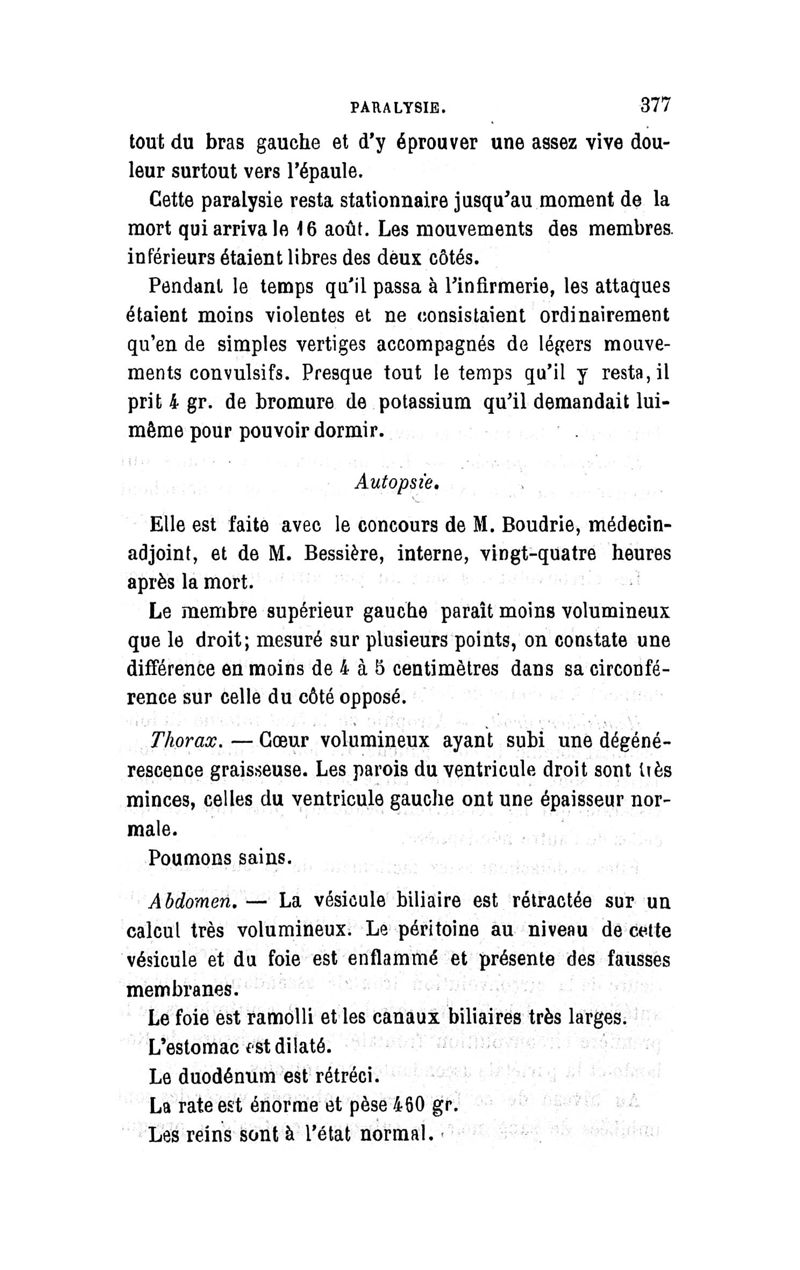 PARALYSIE. 377

tout du bras gauche et d'y éprouver une assez vive douleur surtout vers l'épaule.

Cette paralysie resta stationnaire jusqu'au moment de la mort qui arriva le 16 août. Les mouvements des membres inférieurs étaient libres des deux côtés.

Pendant le temps qu'il passa à l'infirmerie, les attaques étaient moins violentes et ne consistaient ordinairement qu'en de simples vertiges accompagnés de légers mouvements convulsifs. Presque tout le temps qu'il y resta, il prit 4 gr. de bromure de potassium qu'il demandait lui-même pour pouvoir dormir.

Autopsie.

Elle est faite avec le concours de M. Boudrie, médecin-adjoint, et de M. Bessière, interne, vingt-quatre heures après la mort.

Le membre supérieur gauche paraît moins volumineux que le droit; mesuré sur plusieurs points, on constate une différence en moins de 4 à 5 centimètres dans sa circonférence sur celle du côté opposé.

Thorax. — Cœur volumineux ayant subi une dégénérescence graisseuse. Les parois du ventricule droit sont très minces, celles du ventricule gauche ont une épaisseur normale.

Poumons sains.

Abdomen. — La vésicule biliaire est rétractée sur un calcul très volumineux. Le péritoine au niveau de cette vésicule et du foie est enflammé et présente des fausses membranes.

Le foie est ramolli et les canaux biliaires très larges.

L'estomac est dilaté.

Le duodénum est rétréci.

La rate est énorme et pèse 460 gr.

Les reins sont à l'état normal.